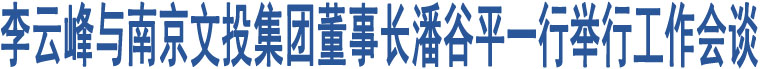 李云峰与南京文投集团董事长潘谷平一行举行工作会谈